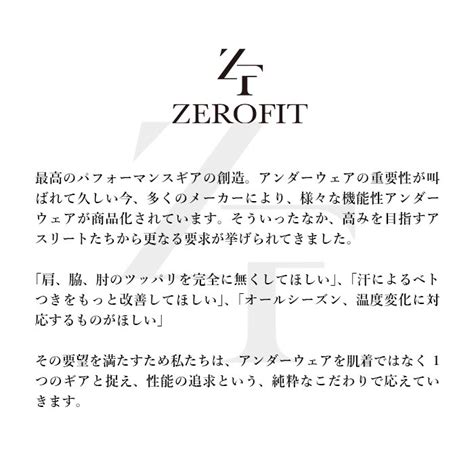 ZF
ZEROFIT

最高のパフォーマンスギアの創造。アンダーウェアの重要性が叫ばれて久しい今、多くのメーカーにより、様々な機能性アンダーウェアが商品化されています。そういったなか、高みを目指すアスリートたちから更なる要求が挙げられてきました。

「肩、脇、肘のツッパリを完全に無くしてほしい」、「汗によるベトつきをもっと改善してほしい」、「オールシーズン、温度変化に対応するものがほしい」

その要望を満たすため私たちは、アンダーウェアを肌着ではなく1つのギアと捉え、性能の追求という、純粋なこだわりで応えていきます。